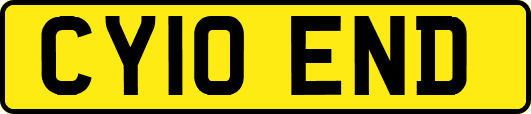 CY10 END